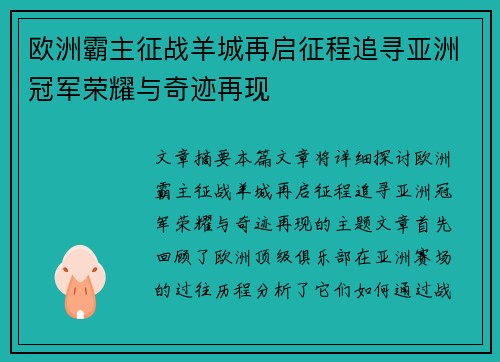 欧洲霸主征战羊城再启征程追寻亚洲冠军荣耀与奇迹再现

文章摘要本篇文章将详细探讨欧洲霸主征战羊城再启征程追寻亚洲冠军荣耀与奇迹再现的主题文章首先回顾了欧洲顶级俱乐部在亚洲赛场的过往历程分析了它们如何通过战